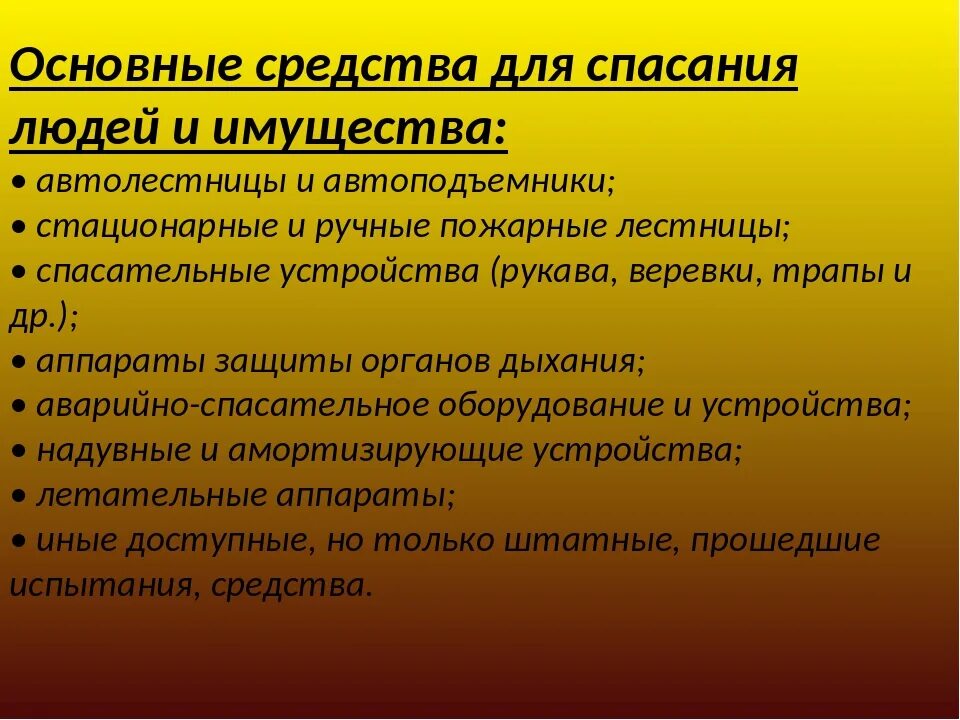 Основные средства для спасания людей и имущества:

• автолестницы и автоподъемники;
• стационарные и ручные пожарные лестницы;
• спасательные устройства (рукава, веревки, трапы и др.);
• аппараты защиты органов дыхания;
• аварийно-спасательное оборудование и устройства;
• надувные и амортизирующие устройства;
• летательные аппараты;
• иные доступные, но только штатные, прошедшие испытания, средства.